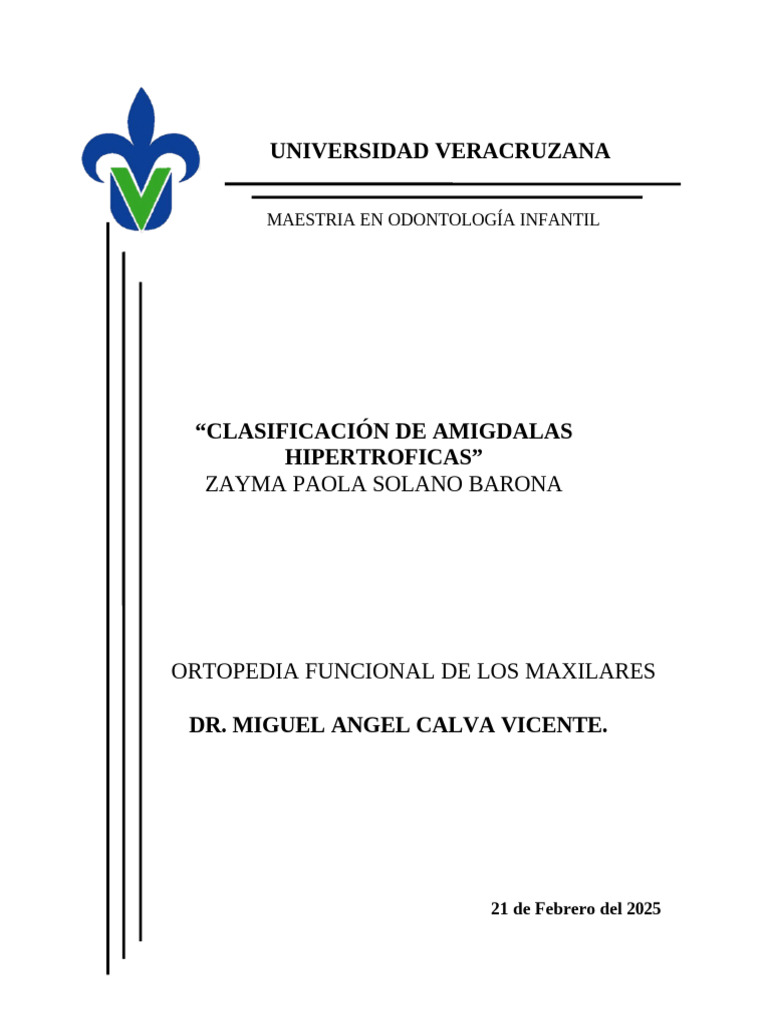 UNIVERSIDAD VERACRUZANA

MAESTRIA EN ODONTOLOGÍA INFANTIL

“CLASIFICACIÓN DE AMIGDALAS HIPERTROFICAS”
ZAYMA PAOLA SOLANO BARONA

ORTOPEDIA FUNCIONAL DE LOS MAXILARES

DR. MIGUEL ANGEL CALVA VICENTE.

21 de Febrero del 2025